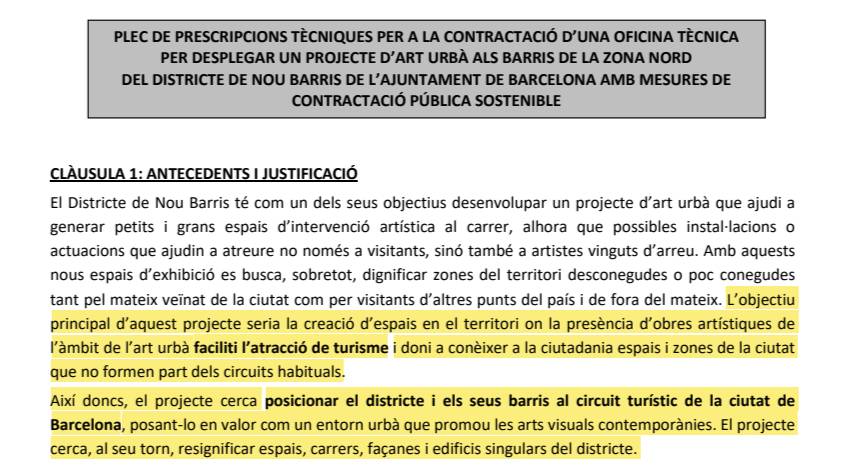 PLEC DE PRESCRIPCIONS TÈCNIQUES PER A LA CONTRACTACIÓ D'UNA OFICINA TÈCNICA PER DESPLEGAR UN PROJECTE D'ART URBÀ ALS BARRIS DE LA ZONA NORD DEL DISTRICTE DE NOU BARRIS DE L'AJUNTAMENT DE BARCELONA AMB MESURES DE CONTRACTACIÓ PÚBLICA SOSTENIBLE

CLÀUSULA 1: ANTECEDENTS I JUSTIFICACIÓ

El Districte de Nou Barris té com un dels seus objectius desenvolupar un projecte d'art urbà que ajudi a generar petits i grans espais d'intervenció artística al carrer, alhora que possibles instal·lacions o actuacions que ajudin a atreure no només a visitants, sinó també a artistes vinguts d'arreu. Amb aquests nous espais d'exhibició es busca, sobretot, dignificar zones del territori desconegudes o poc conegudes tant pel mateix veïnat de la ciutat com per visitants d'altres punts del país i de fora del mateix. L'objectiu principal d'aquest projecte seria la creació d'espais en el territori on la presència d'obres artístiques de l'àmbit de l'art urbà faciliti l'atracció de turisme i doni a conèixer a la ciutadania espais i zones de la ciutat que no formen part dels circuits habituals.

Així doncs, el projecte cerca posicionar el districte i els seus barris al circuit turístic de la ciutat de Barcelona, posant-lo en valor com un entorn urbà que promou les arts visuals contemporànies. El projecte cerca, al seu torn, resignificar espais, carrers, façanes i edificis singulars del districte.